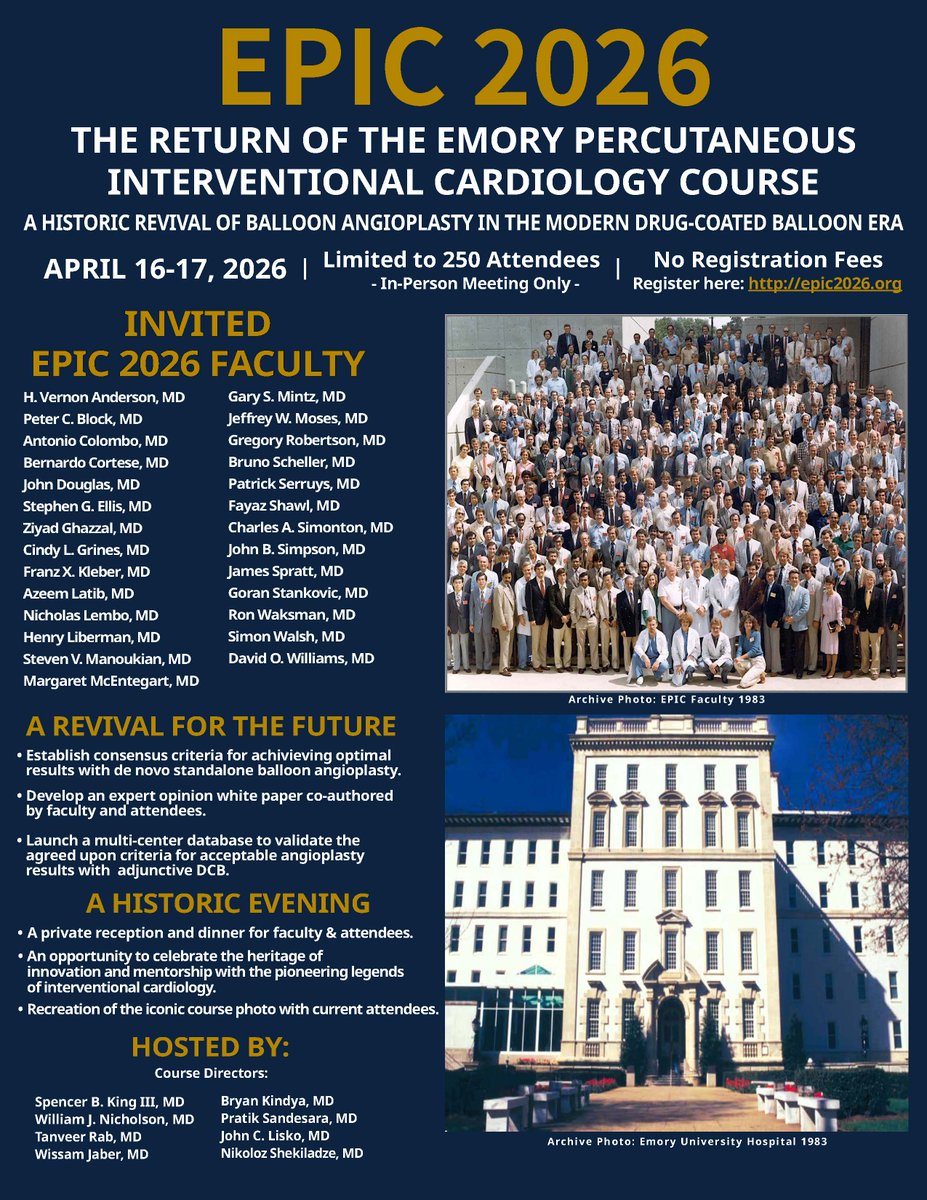 EPIC 2026

THE RETURN OF THE EMORY PERCUTANEOUS INTERVENTIONAL CARDIOLOGY COURSE

A HISTORIC REVIVAL OF BALLOON ANGIOPLASTY IN THE MODERN DRUG-COATED BALLOON ERA

APRIL 16-17, 2026 | Limited to 250 Attendees - In-Person Meeting Only - | No Registration Fees Register here: http://epic2026.org

INVITED EPIC 2026 FACULTY

H. Vernon Anderson, MD
Peter C. Block, MD
Antonio Colombo, MD
Bernardo Cortese, MD
John Douglas, MD
Stephen G. Ellis, MD
Ziyad Ghazzal, MD
Cindy L. Grines, MD
Franz X. Kleber, MD
Azeem Latib, MD
Nicholas Lembo, MD
Henry Liberman, MD
Steven V. Manoukian, MD
Margaret McEntegart, MD

Gary S. Mintz, MD
Jeffrey W. Moses, MD
Gregory Robertson, MD
Bruno Scheller, MD
Patrick Serruys, MD
Fayaz Shawl, MD
Charles A. Simonton, MD
John B. Simpson, MD
James Spratt, MD
Goran Stankovic, MD
Ron Waksman, MD
Simon Walsh, MD
David O. Williams, MD

Archive Photo: EPIC Faculty 1983

A REVIVAL FOR THE FUTURE

• Establish consensus criteria for achivieving optimal results with de novo standalone balloon angioplasty.
• Develop an expert opinion white paper co-authored by faculty and attendees.
• Launch a multi-center database to validate the agreed upon criteria for acceptable angioplasty results with adjunctive DCB.

A HISTORIC EVENING

• A private reception and dinner for faculty & attendees.
• An opportunity to celebrate the heritage of innovation and mentorship with the pioneering legends of interventional cardiology.
• Recreation of the iconic course photo with current attendees.

HOSTED BY:

Course Directors:

Spencer B. King III, MD
William J. Nicholson, MD
Tanveer Rab, MD
Wissam Jaber, MD

Bryan Kindya, MD
Pratik Sandesara, MD
John C. Lisko, MD
Nikoloz Shekiladze, MD

Archive Photo: Emory University Hospital 1983